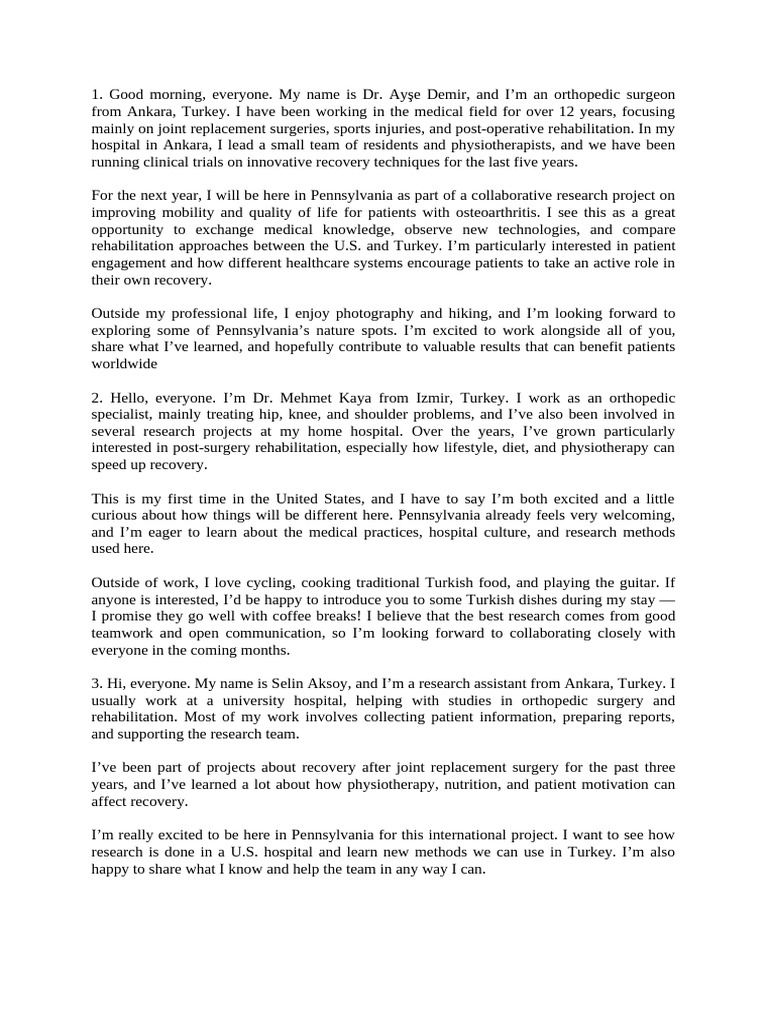 1. Good morning, everyone. My name is Dr. Ayşe Demir, and I'm an orthopedic surgeon from Ankara, Turkey. I have been working in the medical field for over 12 years, focusing mainly on joint replacement surgeries, sports injuries, and post-operative rehabilitation. In my hospital in Ankara, I lead a small team of residents and physiotherapists, and we have been running clinical trials on innovative recovery techniques for the last five years.

For the next year, I will be here in Pennsylvania as part of a collaborative research project on improving mobility and quality of life for patients with osteoarthritis. I see this as a great opportunity to exchange medical knowledge, observe new technologies, and compare rehabilitation approaches between the U.S. and Turkey. I'm particularly interested in patient engagement and how different healthcare systems encourage patients to take an active role in their own recovery.

Outside my professional life, I enjoy photography and hiking, and I'm looking forward to exploring some of Pennsylvania's nature spots. I'm excited to work alongside all of you, share what I've learned, and hopefully contribute to valuable results that can benefit patients worldwide

2. Hello, everyone. I'm Dr. Mehmet Kaya from Izmir, Turkey. I work as an orthopedic specialist, mainly treating hip, knee, and shoulder problems, and I've also been involved in several research projects at my home hospital. Over the years, I've grown particularly interested in post-surgery rehabilitation, especially how lifestyle, diet, and physiotherapy can speed up recovery.

This is my first time in the United States, and I have to say I'm both excited and a little curious about how things will be different here. Pennsylvania already feels very welcoming, and I'm eager to learn about the medical practices, hospital culture, and research methods used here.

Outside of work, I love cycling, cooking traditional Turkish food, and playing the guitar. If anyone is interested, I'd be happy to introduce you to some Turkish dishes during my stay — I promise they go well with coffee breaks! I believe that the best research comes from good teamwork and open communication, so I'm looking forward to collaborating closely with everyone in the coming months.

3. Hi, everyone. My name is Selin Aksoy, and I'm a research assistant from Ankara, Turkey. I usually work at a university hospital, helping with studies in orthopedic surgery and rehabilitation. Most of my work involves collecting patient information, preparing reports, and supporting the research team.

I've been part of projects about recovery after joint replacement surgery for the past three years, and I've learned a lot about how physiotherapy, nutrition, and patient motivation can affect recovery.

I'm really excited to be here in Pennsylvania for this international project. I want to see how research is done in a U.S. hospital and learn new methods we can use in Turkey. I'm also happy to share what I know and help the team in any way I can.